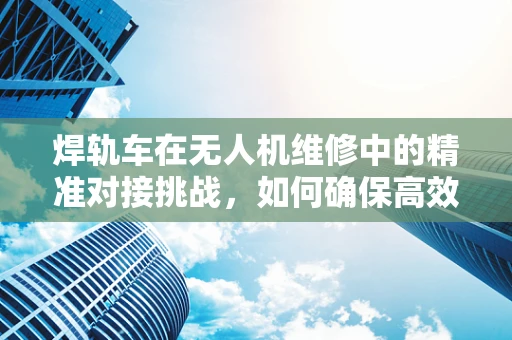 焊轨车在无人机维修中的精准对接挑战，如何确保高效